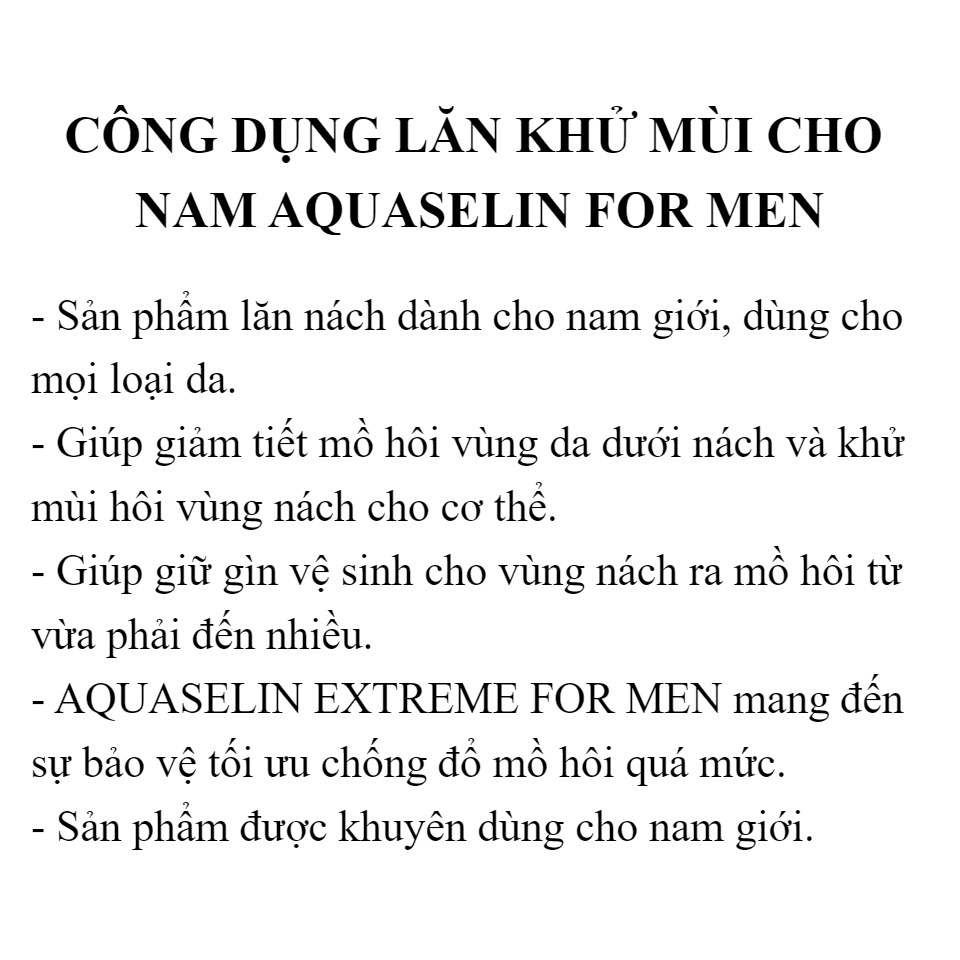 CÔNG DỤNG LĂN KHỬ MÙI CHO NAM AQUASELIN FOR MEN

- Sản phẩm lăn nách dành cho nam giới, dùng cho mọi loại da.
- Giúp giảm tiết mồ hôi vùng da dưới nách và khử mùi hôi vùng nách cho cơ thể.
- Giúp giữ gìn vệ sinh cho vùng nách ra mồ hôi từ vừa phải đến nhiều.
- AQUASELIN EXTREME FOR MEN mang đến sự bảo vệ tối ưu chống đổ mồ hôi quá mức.
- Sản phẩm được khuyên dùng cho nam giới.